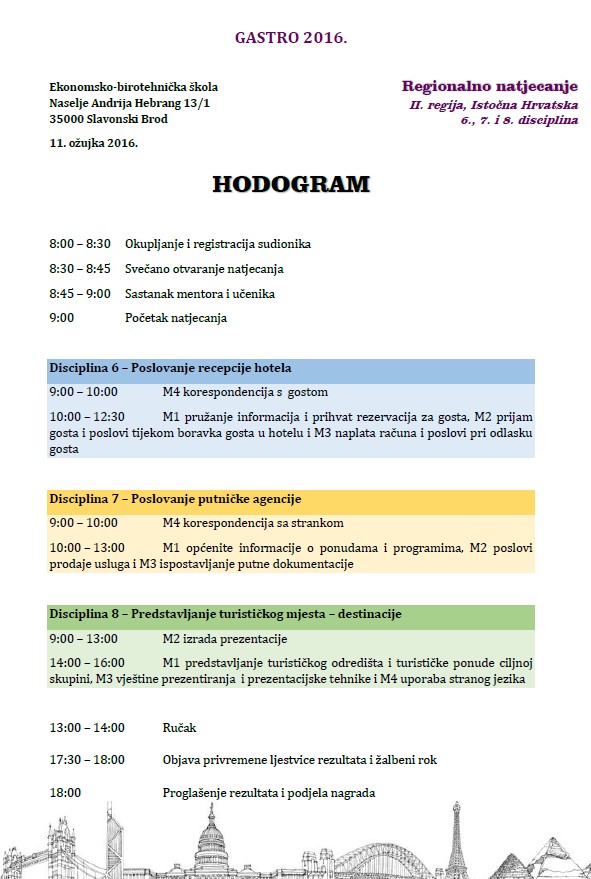 GASTRO 2016.

Ekonomsko-birotehnička škola
Naselje Andrija Hebrang 13/1
35000 Slavonski Brod

11. ožujka 2016.

Regionalno natjecanje
II. regija, Istočna Hrvatska
6., 7. i 8. disciplina

HODOGRAM

8:00 – 8:30 Okupljanje i registracija sudionika

8:30 – 8:45 Svečano otvaranje natjecanja

8:45 – 9:00 Sastanak mentora i učenika

9:00 Početak natjecanja

Disciplina 6 – Poslovanje recepcije hotela

9:00 – 10:00 M4 korespondencija s gostom

10:00 – 12:30 M1 pružanje informacija i prihvat rezervacija za gosta, M2 prijam gosta i poslovi tijekom boravka gosta u hotelu i M3 naplata računa i poslovi pri odlasku gosta

Disciplina 7 – Poslovanje putničke agencije

9:00 – 10:00 M4 korespondencija sa strankom

10:00 – 13:00 M1 općenite informacije o ponudama i programima, M2 poslovi prodaje usluga i M3 ispostavljanje putne dokumentacije

Disciplina 8 – Predstavljanje turističkog mjesta – destinacije

9:00 – 13:00 M2 izrada prezentacije

14:00 – 16:00 M1 predstavljanje turističkog odredišta i turističke ponude ciljnoj skupini, M3 vještine prezentiranja i prezentacijske tehnike i M4 uporaba stranog jezika

13:00 – 14:00 Ručak

17:30 – 18:00 Objava privremene ljestvice rezultata i žalbeni rok

18:00 Proglašenje rezultata i podjela nagrada